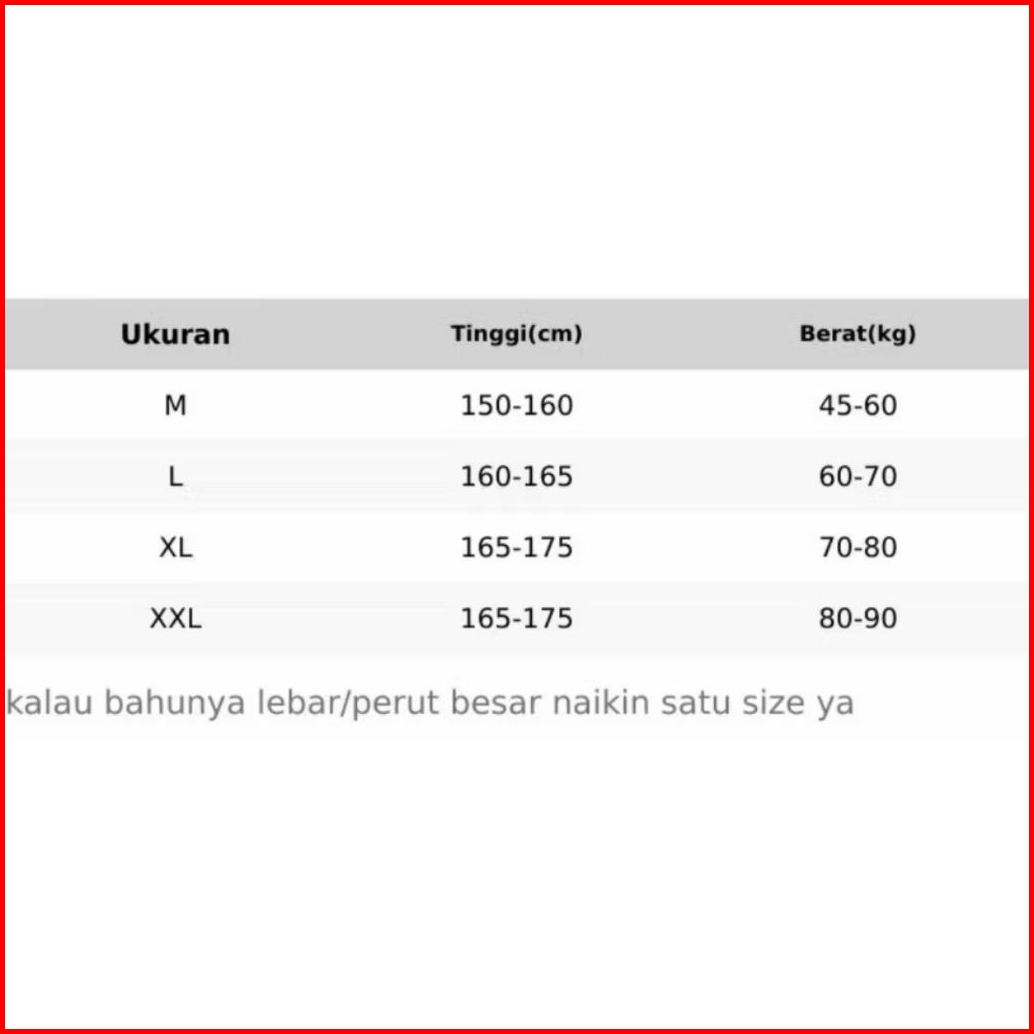 | Ukuran | Tinggi(cm) | Berat(kg) |
|---|---|---|
| M | 150-160 | 45-60 |
| L | 160-165 | 60-70 |
| XL | 165-175 | 70-80 |
| XXL | 165-175 | 80-90 |

kalau bahunya lebar/perut besar naikin satu size ya